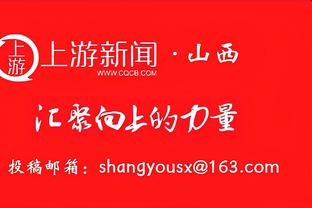 上游
上游新闻 · 山西
WWW.CQCB.COM

汇聚向上的力量

投稿邮箱：shangyousx@163.com